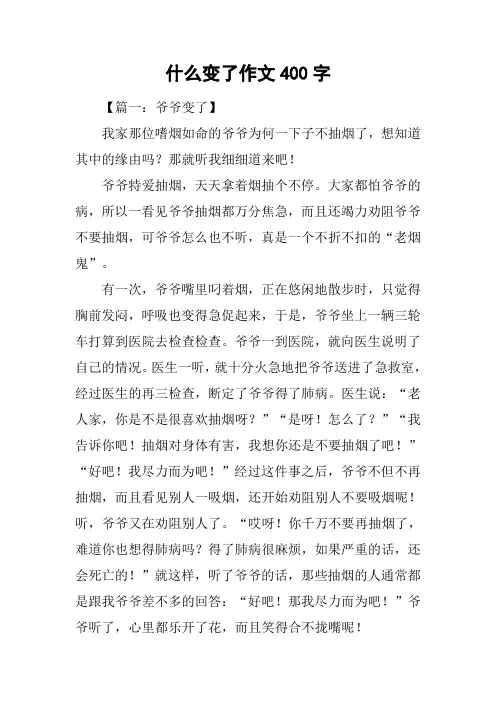 什么变了作文 400 字

【篇一：爷爷变了】

我家那位嗜烟如命的爷爷为何一下子不抽烟了，想知道其中的缘由吗？那就听我细细道来吧！

爷爷特爱抽烟，天天拿着烟抽个不停。大家都怕爷爷的病，所以一看见爷爷抽烟都万分焦急，而且还竭力劝阻爷爷不要抽烟，可爷爷怎么也不听，真是一个不折不扣的“老烟鬼”。

有一次，爷爷嘴里叼着烟，正在悠闲地散步时，只觉得胸前发闷，呼吸也变得急促起来，于是，爷爷坐上一辆三轮车打算到医院去检查检查。爷爷一到医院，就向医生说明了自己的情况。医生一听，就十分火急地把爷爷送进了急救室，经过医生的再三检查，断定了爷爷得了肺病。医生说：“老人家，你是不是很喜欢抽烟呀？”“是呀！怎么了？”“我告诉你吧！抽烟对身体有害，我想你还是不要抽烟了吧！”“好吧！我尽力而为吧！”经过这件事之后，爷爷不但不再抽烟，而且看见别人一吸烟，还开始劝阻别人不要吸烟呢！听，爷爷又在劝阻别人了。“哎呀！你千万不要再抽烟了，难道你也想得肺病吗？得了肺病很麻烦，如果严重的话，还会死亡的！”就这样，听了爷爷的话，那些抽烟的人通常都是跟我爷爷差不多的回答：“好吧！那我尽力而为吧！”爷爷听了，心里都乐开了花，而且笑得合不拢嘴呢！